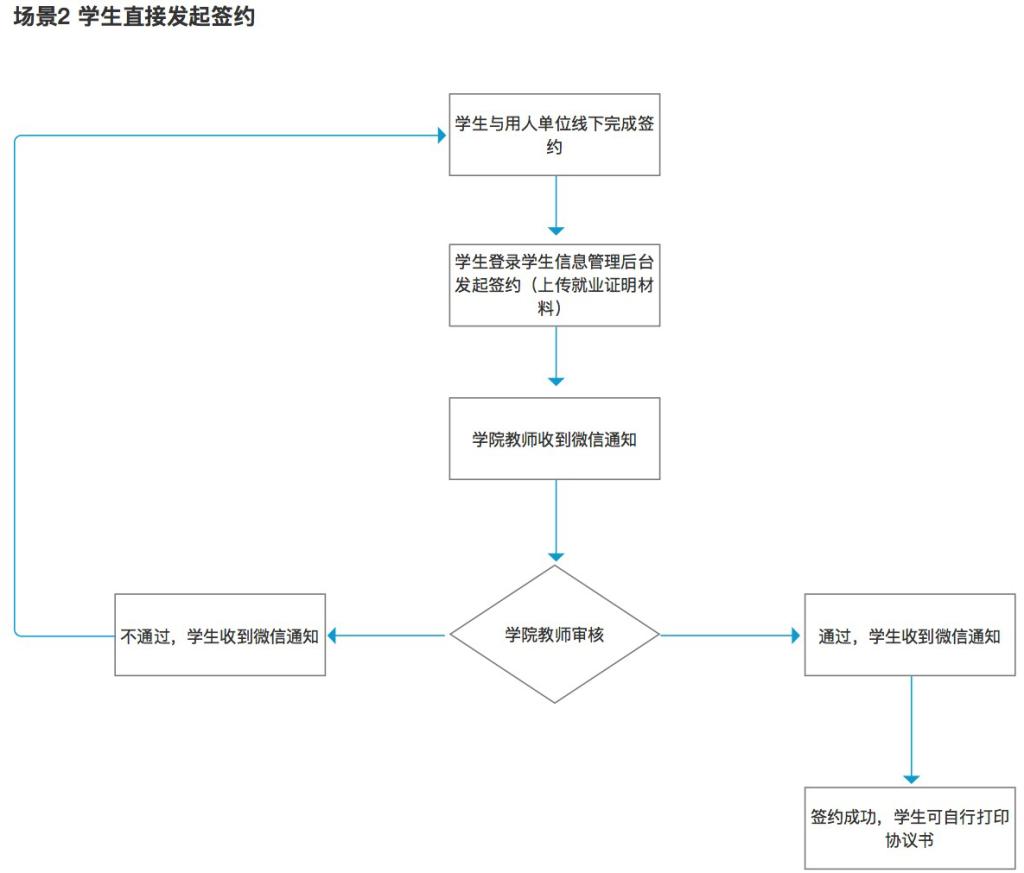 场景2 学生直接发起签约

学生与用人单位线下完成签约

学生登录学生信息管理后台发起签约（上传就业证明材料）

学院教师收到微信通知

学院教师审核

不通过，学生收到微信通知

通过，学生收到微信通知

签约成功，学生可自行打印协议书